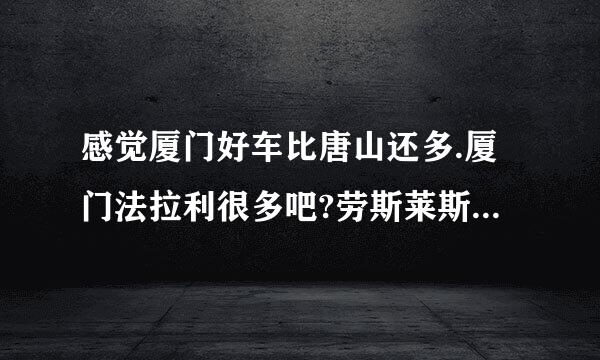 感觉厦门好车比唐山还多.厦门法拉利很多吧?劳斯莱斯...